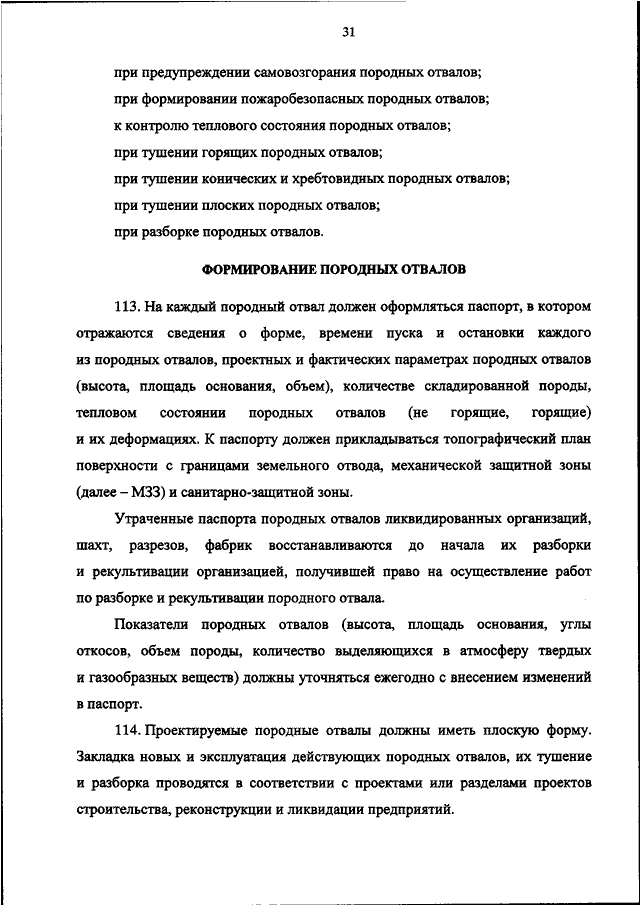 31

при предупреждении самовозгорания породных отвалов;

при формировании пожаробезопасных породных отвалов;

к контролю теплового состояния породных отвалов;

при тушении горящих породных отвалов;

при тушении конических и хребтовидных породных отвалов;

при тушении плоских породных отвалов;

при разборке породных отвалов.

ФОРМИРОВАНИЕ ПОРОДНЫХ ОТВАЛОВ

113. На каждый породный отвал должен оформляться паспорт, в котором отражаются сведения о форме, времени пуска и остановки каждого из породных отвалов, проектных и фактических параметрах породных отвалов (высота, площадь основания, объем), количестве складированной породы, тепловом состоянии породных отвалов (не горящие, горящие) и их деформациях. К паспорту должен прикладываться топографический план поверхности с границами земельного отвода, механической защитной зоны (далее – МЗЗ) и санитарно-защитной зоны.

Утраченные паспорта породных отвалов ликвидированных организаций, шахт, разрезов, фабрик восстанавливаются до начала их разборки и рекультивации организацией, получившей право на осуществление работ по разборке и рекультивации породного отвала.

Показатели породных отвалов (высота, площадь основания, углы откосов, объем породы, количество выделяющихся в атмосферу твердых и газообразных веществ) должны уточняться ежегодно с внесением изменений в паспорт.

114. Проектируемые породные отвалы должны иметь плоскую форму. Закладка новых и эксплуатация действующих породных отвалов, их тушение и разборка проводятся в соответствии с проектами или разделами проектов строительства, реконструкции и ликвидации предприятий.